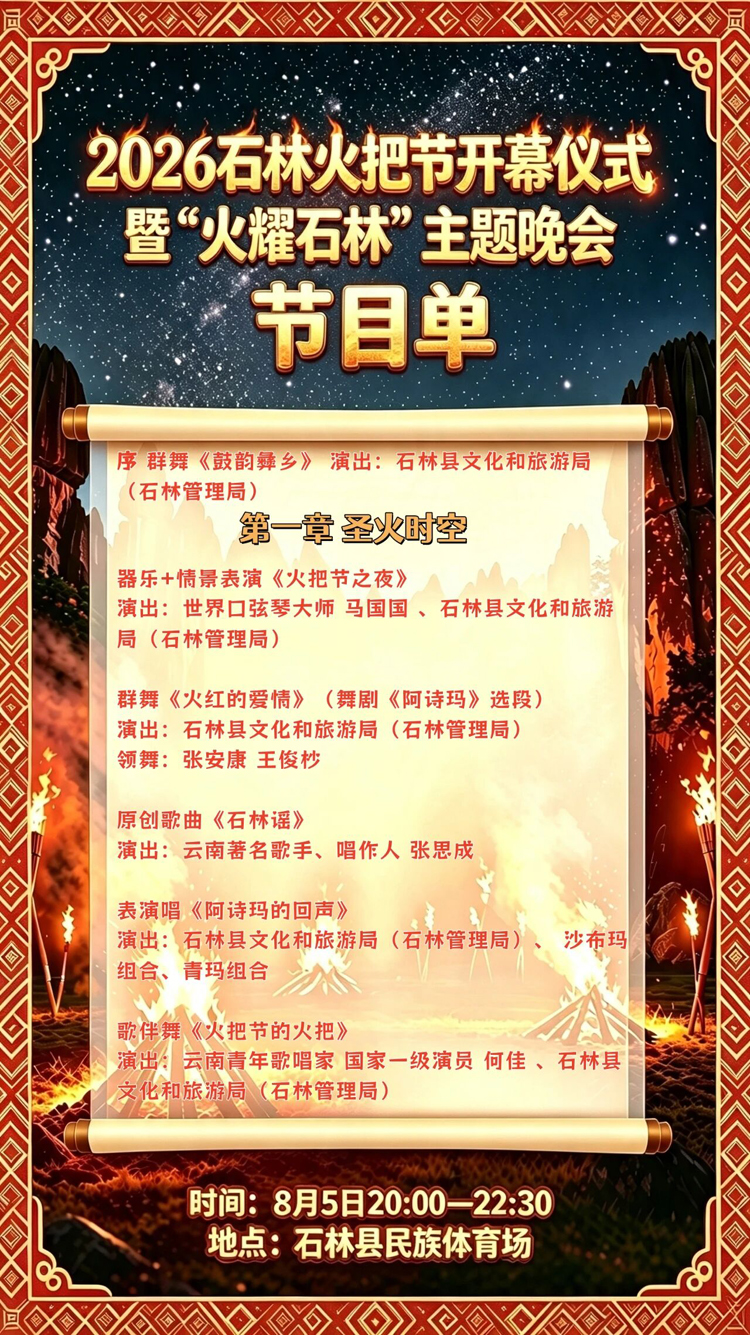 2026石林火把节开幕仪式
暨“火耀石林”主题晚会
节目单

序 群舞《鼓韵彝乡》 演出：石林县文化和旅游局（石林管理局）

第一章 圣火时空

器乐+情景表演《火把节之夜》
演出：世界口弦琴大师 马国国 、石林县文化和旅游局（石林管理局）

群舞《火红的爱情》（舞剧《阿诗玛》选段）
演出：石林县文化和旅游局（石林管理局）
领舞：张安康 王俊杪

原创歌曲《石林谣》
演出：云南著名歌手、唱作人 张思成

表演唱《阿诗玛的回声》
演出：石林县文化和旅游局（石林管理局）、 沙布玛组合、青玛组合

歌伴舞《火把节的火把》
演出：云南青年歌唱家 国家一级演员 何佳 、石林县文化和旅游局（石林管理局）

时间：8月5日20:00—22:30
地点：石林县民族体育场